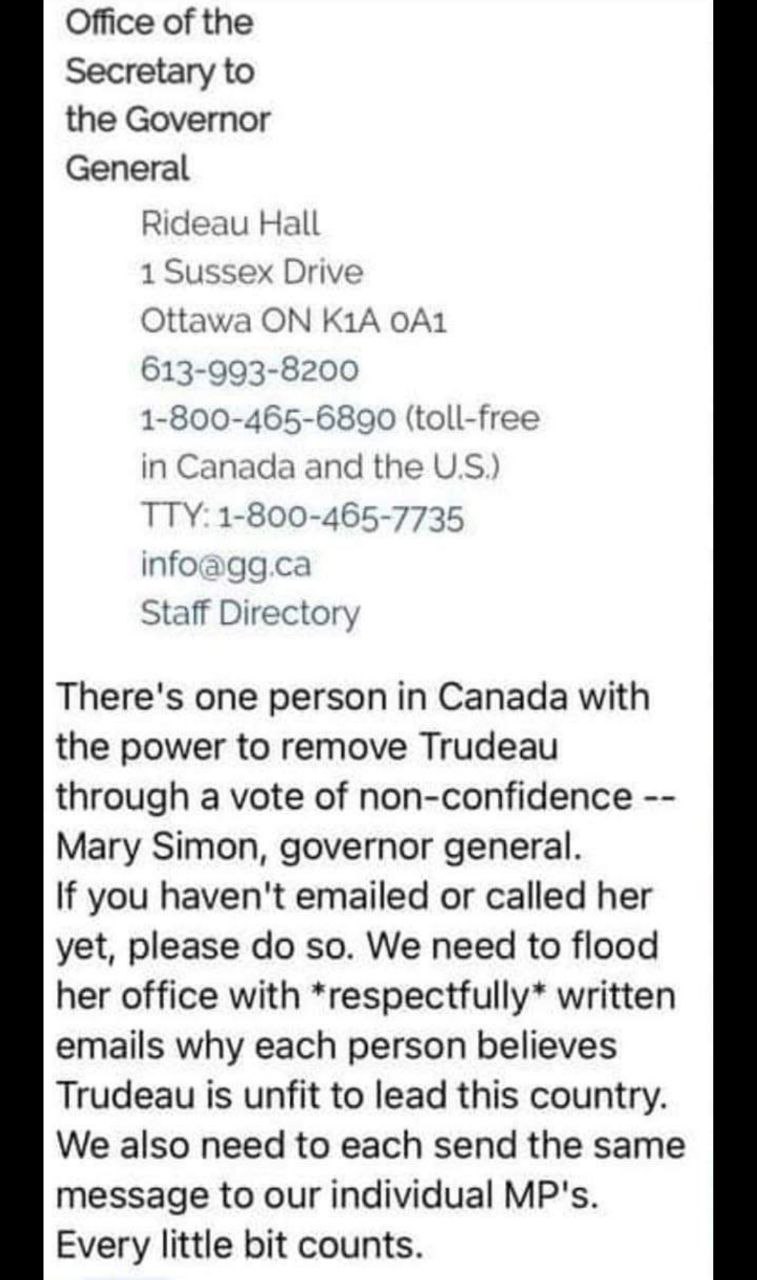 Office of the Secretary to the Governor General

Rideau Hall
1 Sussex Drive
Ottawa ON K1A 0A1
613-993-8200
1-800-465-6890 (toll-free in Canada and the U.S.)
TTY: 1-800-465-7735
info@gg.ca
Staff Directory

There's one person in Canada with the power to remove Trudeau through a vote of non-confidence -- Mary Simon, governor general.
If you haven't emailed or called her yet, please do so. We need to flood her office with *respectfully* written emails why each person believes Trudeau is unfit to lead this country.
We also need to each send the same message to our individual MP's.
Every little bit counts.